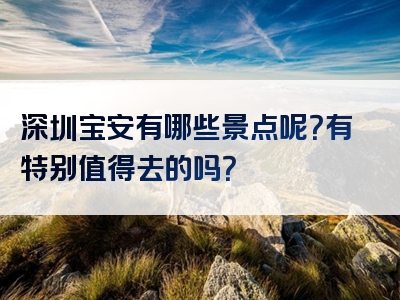 深圳宝安有哪些景点呢?有特别值得去的吗?